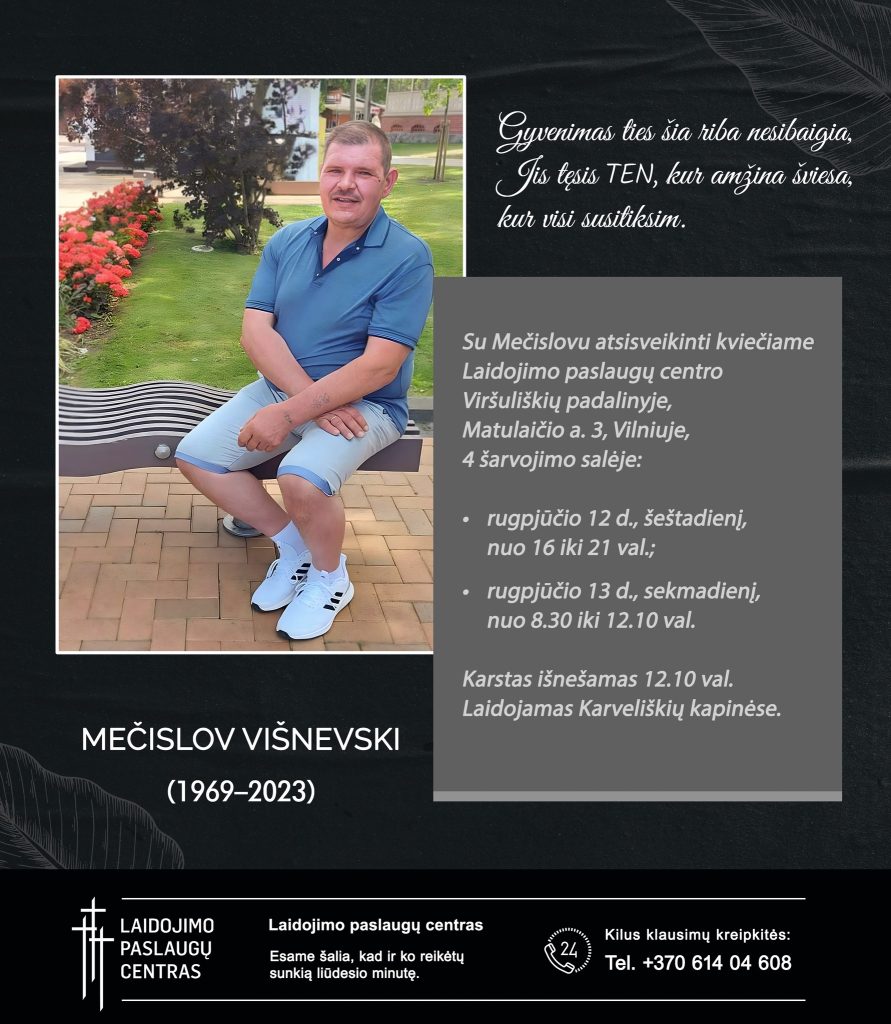 Gyvenimas ties šia riba nesibaigia,
Jis tęsis TEN, kur amžina šviesa,
kur visi susitiksim.

Su Mečislovu atsisveikinti kviečiame Laidojimo paslaugų centro Viršuliškių padalinyje, Matulaičio a. 3, Vilniuje, 4 šarvojimo salėje:

• rugpjūčio 12 d., šeštadienį, nuo 16 iki 21 val.;
• rugpjūčio 13 d., sekmadienį, nuo 8.30 iki 12.10 val.

Karstas išnešamas 12.10 val. Laidojamas Karveliškių kapinėse.

MEČISLOV VIŠNEVSKI
(1969–2023)

LAIDOJIMO
PASLAUGŲ
CENTRAS

Laidojimo paslaugų centras
Esame šalia, kad ir ko reikėtų sunkią liūdesio minutę.

24
Kilus klausimų kreipkitės:
Tel. +370 614 04 608